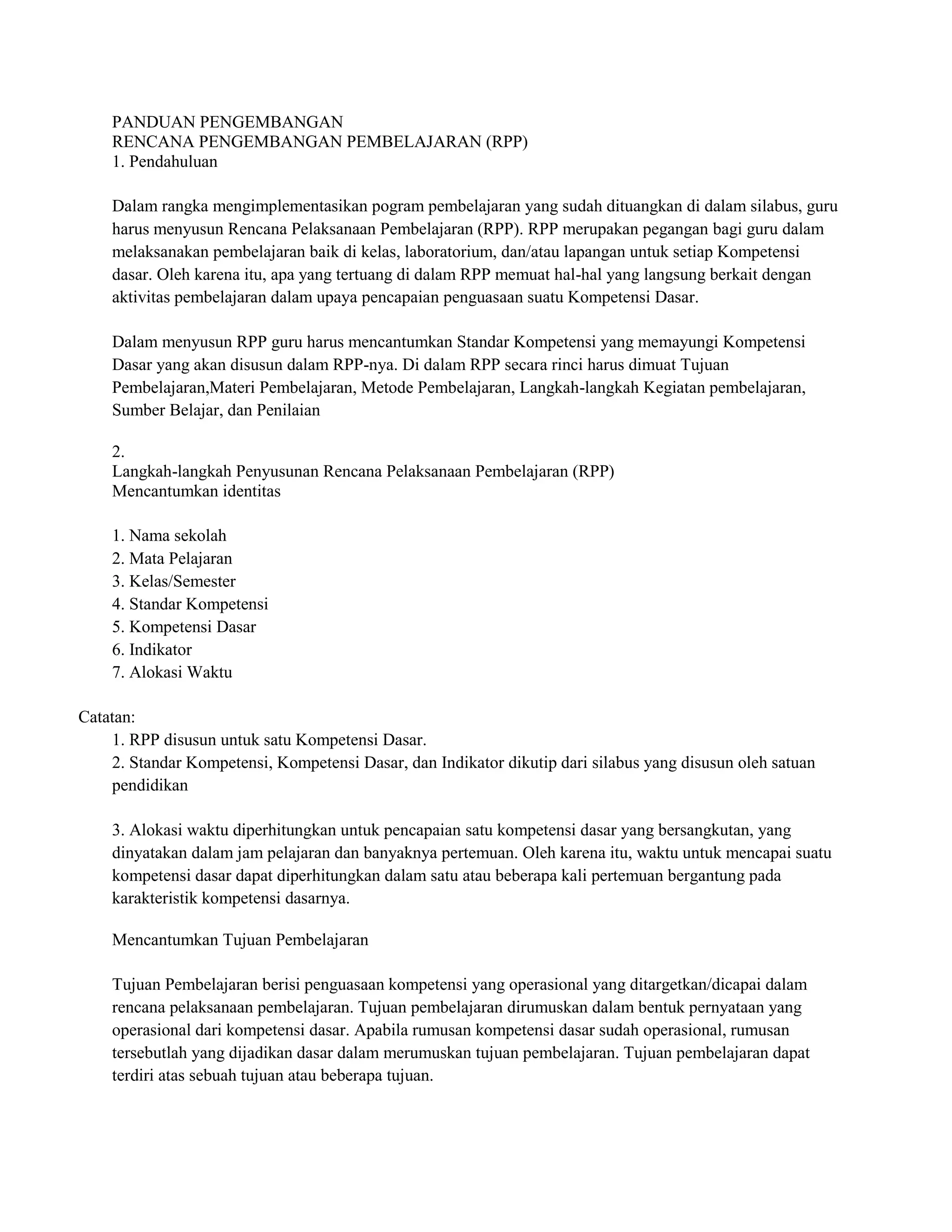 PANDUAN PENGEMBANGAN
RENCANA PENGEMBANGAN PEMBELAJARAN (RPP)
1. Pendahuluan

Dalam rangka mengimplementasikan pogram pembelajaran yang sudah dituangkan di dalam silabus, guru harus menyusun Rencana Pelaksanaan Pembelajaran (RPP). RPP merupakan pegangan bagi guru dalam melaksanakan pembelajaran baik di kelas, laboratorium, dan/atau lapangan untuk setiap Kompetensi dasar. Oleh karena itu, apa yang tertuang di dalam RPP memuat hal-hal yang langsung berkait dengan aktivitas pembelajaran dalam upaya pencapaian penguasaan suatu Kompetensi Dasar.

Dalam menyusun RPP guru harus mencantumkan Standar Kompetensi yang memayungi Kompetensi Dasar yang akan disusun dalam RPP-nya. Di dalam RPP secara rinci harus dimuat Tujuan Pembelajaran,Materi Pembelajaran, Metode Pembelajaran, Langkah-langkah Kegiatan pembelajaran, Sumber Belajar, dan Penilaian

2.
Langkah-langkah Penyusunan Rencana Pelaksanaan Pembelajaran (RPP)
Mencantumkan identitas

1. Nama sekolah
2. Mata Pelajaran
3. Kelas/Semester
4. Standar Kompetensi
5. Kompetensi Dasar
6. Indikator
7. Alokasi Waktu

Catatan:
1. RPP disusun untuk satu Kompetensi Dasar.
2. Standar Kompetensi, Kompetensi Dasar, dan Indikator dikutip dari silabus yang disusun oleh satuan pendidikan

3. Alokasi waktu diperhitungkan untuk pencapaian satu kompetensi dasar yang bersangkutan, yang dinyatakan dalam jam pelajaran dan banyaknya pertemuan. Oleh karena itu, waktu untuk mencapai suatu kompetensi dasar dapat diperhitungkan dalam satu atau beberapa kali pertemuan bergantung pada karakteristik kompetensi dasarnya.

Mencantumkan Tujuan Pembelajaran

Tujuan Pembelajaran berisi penguasaan kompetensi yang operasional yang ditargetkan/dicapai dalam rencana pelaksanaan pembelajaran. Tujuan pembelajaran dirumuskan dalam bentuk pernyataan yang operasional dari kompetensi dasar. Apabila rumusan kompetensi dasar sudah operasional, rumusan tersebutlah yang dijadikan dasar dalam merumuskan tujuan pembelajaran. Tujuan pembelajaran dapat terdiri atas sebuah tujuan atau beberapa tujuan.